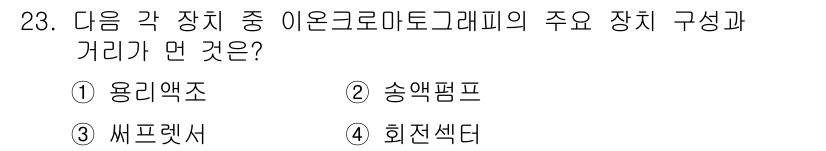 23. 다음 각 장치 중 이온크로마토그래피의 주요 장치 구성과 거리가 먼 것은?

① 용리액조
② 송액펌프
③ 써프렛서
④ 회전섹터